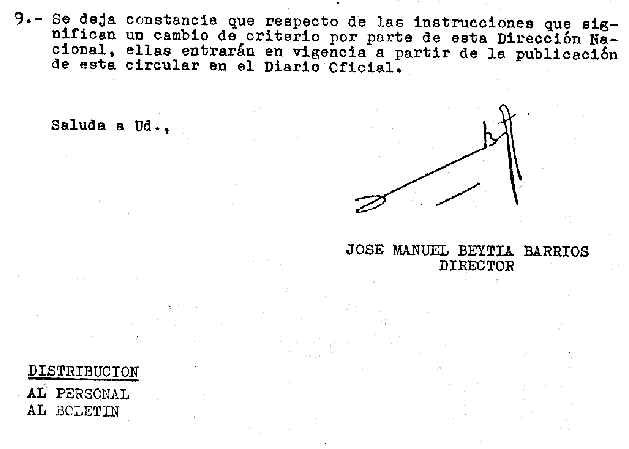 9.- Se deja constancia que respecto de las instrucciones que significan un cambio de criterio por parte de esta Dirección Nacional, ellas entrarán en vigencia a partir de la publicación de esta circular en el Diario Oficial.

Saluda a Ud.,

JOSE MANUEL BEYTIA BARRIOS
DIRECTOR

DISTRIBUCION
AL PERSONAL
AL BOLETIN